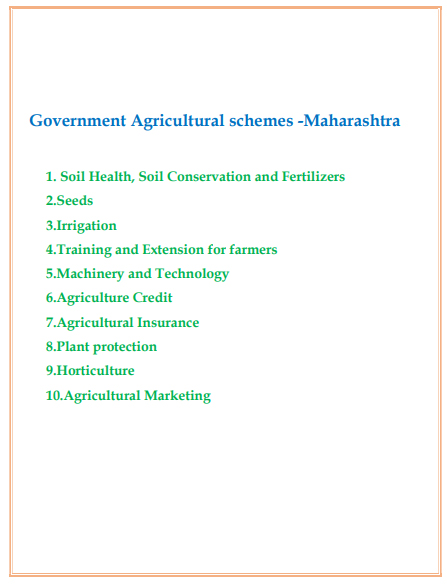 Government Agricultural schemes -Maharashtra

1. Soil Health, Soil Conservation and Fertilizers
2.Seeds
3.Irrigation
4.Training and Extension for farmers
5.Machinery and Technology
6.Agriculture Credit
7.Agricultural Insurance
8.Plant protection
9.Horticulture
10.Agricultural Marketing